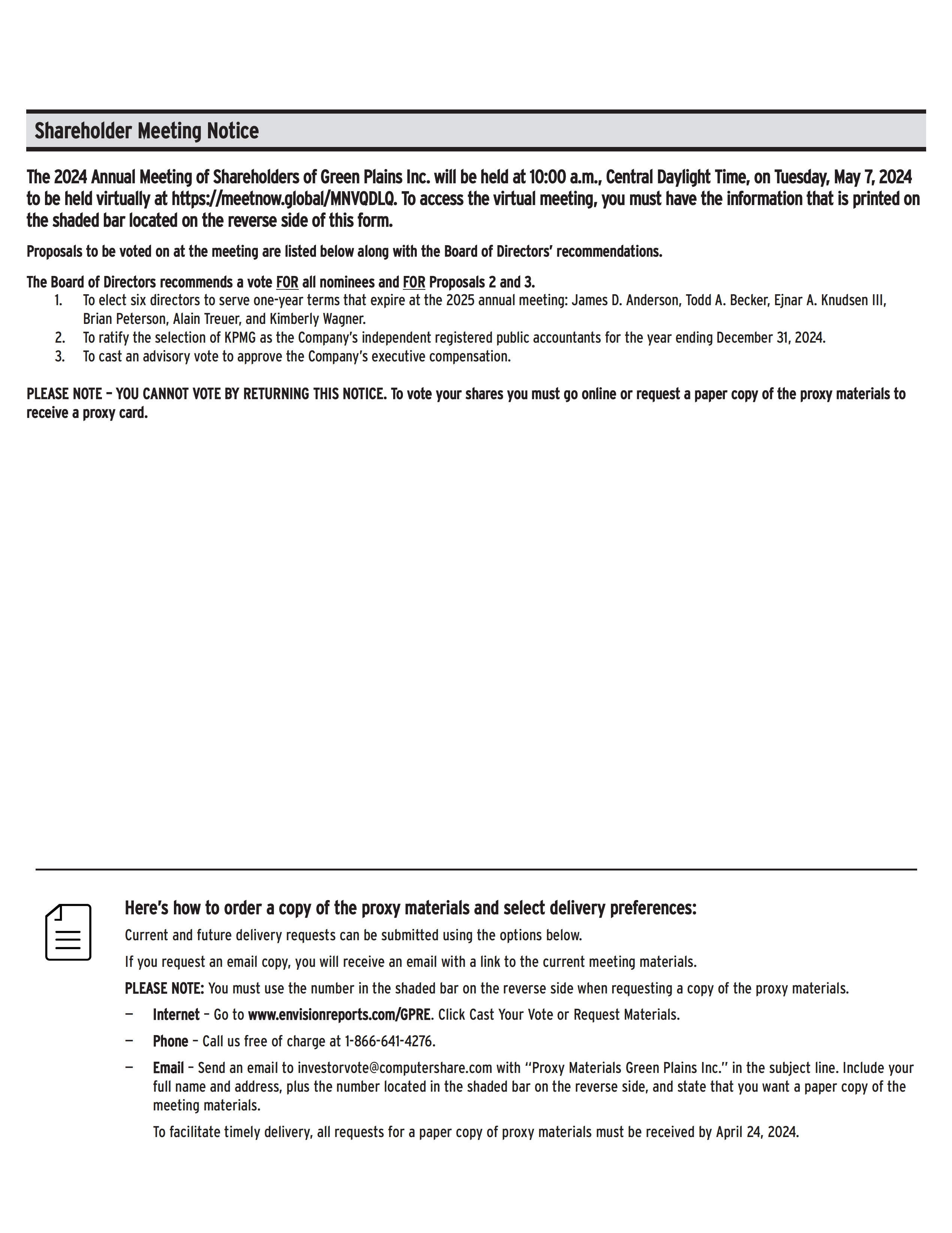 Shareholder Meeting Notice

The 2024 Annual Meeting of Shareholders of Green Plains Inc. will be held at 10:00 a.m., Central Daylight Time, on Tuesday, May 7, 2024 to be held virtually at https://meetnow.global/MNVQDLQ. To access the virtual meeting, you must have the information that is printed on the shaded bar located on the reverse side of this form.

Proposals to be voted on at the meeting are listed below along with the Board of Directors' recommendations.

The Board of Directors recommends a vote FOR all nominees and FOR Proposals 2 and 3.
1. To elect six directors to serve one-year terms that expire at the 2025 annual meeting: James D. Anderson, Todd A. Becker, Ejnar A. Knudsen III, Brian Peterson, Alain Treuer, and Kimberly Wagner.
2. To ratify the selection of KPMG as the Company's independent registered public accountants for the year ending December 31, 2024.
3. To cast an advisory vote to approve the Company's executive compensation.

PLEASE NOTE – YOU CANNOT VOTE BY RETURNING THIS NOTICE. To vote your shares you must go online or request a paper copy of the proxy materials to receive a proxy card.

Here's how to order a copy of the proxy materials and select delivery preferences:

Current and future delivery requests can be submitted using the options below.

If you request an email copy, you will receive an email with a link to the current meeting materials.

PLEASE NOTE: You must use the number in the shaded bar on the reverse side when requesting a copy of the proxy materials.

— Internet – Go to www.envisionreports.com/GPRE. Click Cast Your Vote or Request Materials.

— Phone – Call us free of charge at 1-866-641-4276.

— Email – Send an email to investorvote@computershare.com with "Proxy Materials Green Plains Inc." in the subject line. Include your full name and address, plus the number located in the shaded bar on the reverse side, and state that you want a paper copy of the meeting materials.

To facilitate timely delivery, all requests for a paper copy of proxy materials must be received by April 24, 2024.